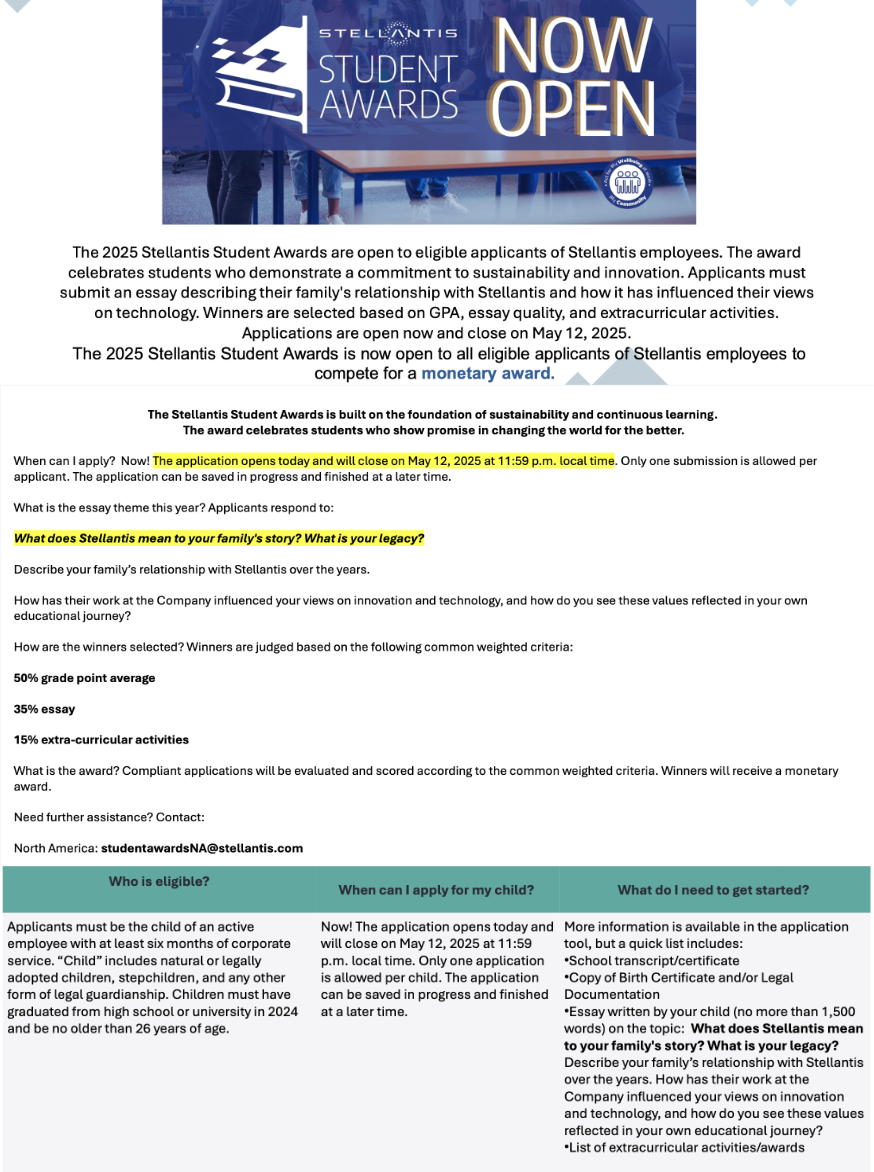 STELLANTIS
STUDENT AWARDS
NOW OPEN

The 2025 Stellantis Student Awards are open to eligible applicants of Stellantis employees. The award celebrates students who demonstrate a commitment to sustainability and innovation. Applicants must submit an essay describing their family's relationship with Stellantis and how it has influenced their views on technology. Winners are selected based on GPA, essay quality, and extracurricular activities. Applications are open now and close on May 12, 2025.
The 2025 Stellantis Student Awards is now open to all eligible applicants of Stellantis employees to compete for a monetary award.

The Stellantis Student Awards is built on the foundation of sustainability and continuous learning.
The award celebrates students who show promise in changing the world for the better.

When can I apply? Now! The application opens today and will close on May 12, 2025 at 11:59 p.m. local time. Only one submission is allowed per applicant. The application can be saved in progress and finished at a later time.

What is the essay theme this year? Applicants respond to:

What does Stellantis mean to your family's story? What is your legacy?

Describe your family's relationship with Stellantis over the years.

How has their work at the Company influenced your views on innovation and technology, and how do you see these values reflected in your own educational journey?

How are the winners selected? Winners are judged based on the following common weighted criteria:

50% grade point average

35% essay

15% extra-curricular activities

What is the award? Compliant applications will be evaluated and scored according to the common weighted criteria. Winners will receive a monetary award.

Need further assistance? Contact:

North America: studentawardsNA@stellantis.com

| Who is eligible? | When can I apply for my child? | What do I need to get started? |
|---|---|---|
| Applicants must be the child of an active employee with at least six months of corporate service. "Child" includes natural or legally adopted children, stepchildren, and any other form of legal guardianship. Children must have graduated from high school or university in 2024 and be no older than 26 years of age. | Now! The application opens today and will close on May 12, 2025 at 11:59 p.m. local time. Only one application is allowed per child. The application can be saved in progress and finished at a later time. | More information is available in the application tool, but a quick list includes: •School transcript/certificate •Copy of Birth Certificate and/or Legal Documentation •Essay written by your child (no more than 1,500 words) on the topic: What does Stellantis mean to your family's story? What is your legacy? Describe your family's relationship with Stellantis over the years. How has their work at the Company influenced your views on innovation and technology, and how do you see these values reflected in your own educational journey? •List of extracurricular activities/awards |